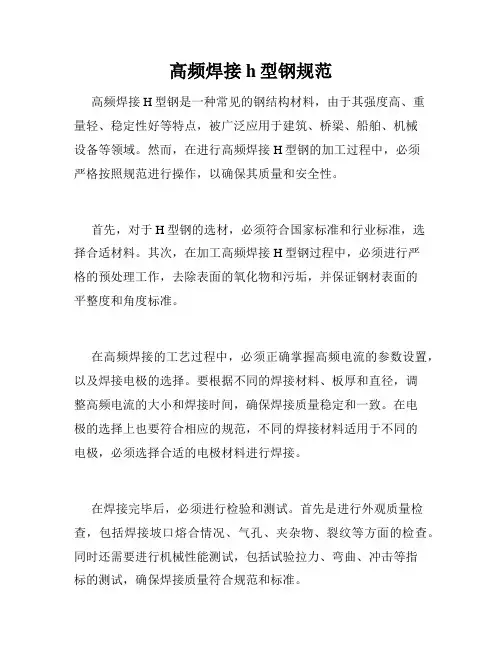 高频焊接 h 型钢规范

高频焊接 H 型钢是一种常见的钢结构材料，由于其强度高、重量轻、稳定性好等特点，被广泛应用于建筑、桥梁、船舶、机械设备等领域。然而，在进行高频焊接 H 型钢的加工过程中，必须严格按照规范进行操作，以确保其质量和安全性。

首先，对于 H 型钢的选材，必须符合国家标准和行业标准，选择合适材料。其次，在加工高频焊接 H 型钢过程中，必须进行严格的预处理工作，去除表面的氧化物和污垢，并保证钢材表面的平整度和角度标准。

在高频焊接的工艺过程中，必须正确掌握高频电流的参数设置，以及焊接电极的选择。要根据不同的焊接材料、板厚和直径，调整高频电流的大小和焊接时间，确保焊接质量稳定和一致。在电极的选择上也要符合相应的规范，不同的焊接材料适用于不同的电极，必须选择合适的电极材料进行焊接。

在焊接完毕后，必须进行检验和测试。首先是进行外观质量检查，包括焊接坡口熔合情况、气孔、夹杂物、裂纹等方面的检查。同时还需要进行机械性能测试，包括试验拉力、弯曲、冲击等指标的测试，确保焊接质量符合规范和标准。